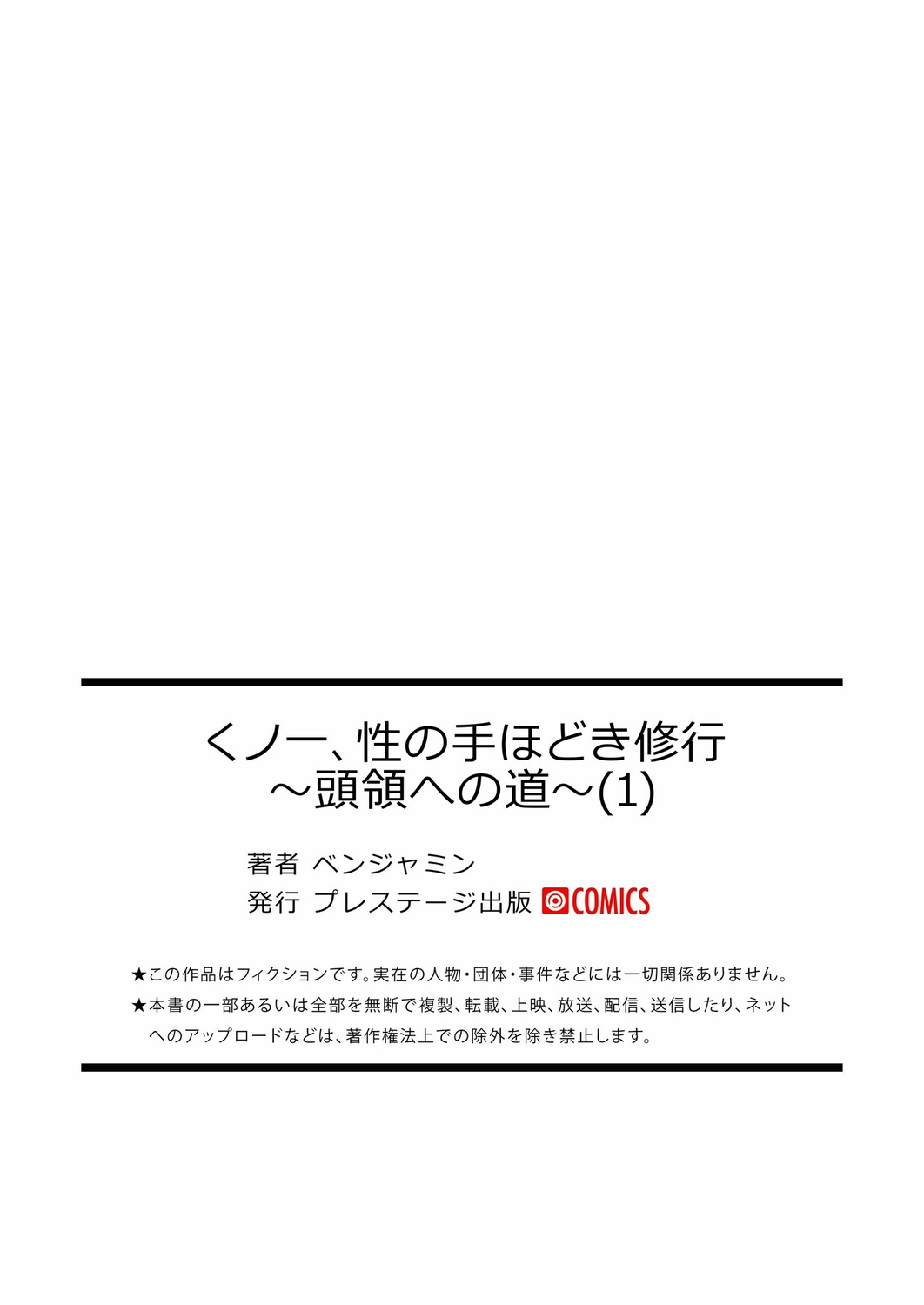 くノ一、性の手ほどき修行
～頭領への道～(1)

著者 ベンジャミン
発行 プレステージ出版 COMICS

★この作品はフィクションです。実在の人物・団体・事件などには一切関係ありません。
★本書の一部あるいは全部を無断で複製、転載、上映、放送、配信、送信したり、ネットへのアップロードなどは、著作権法上での除外を除き禁止します。